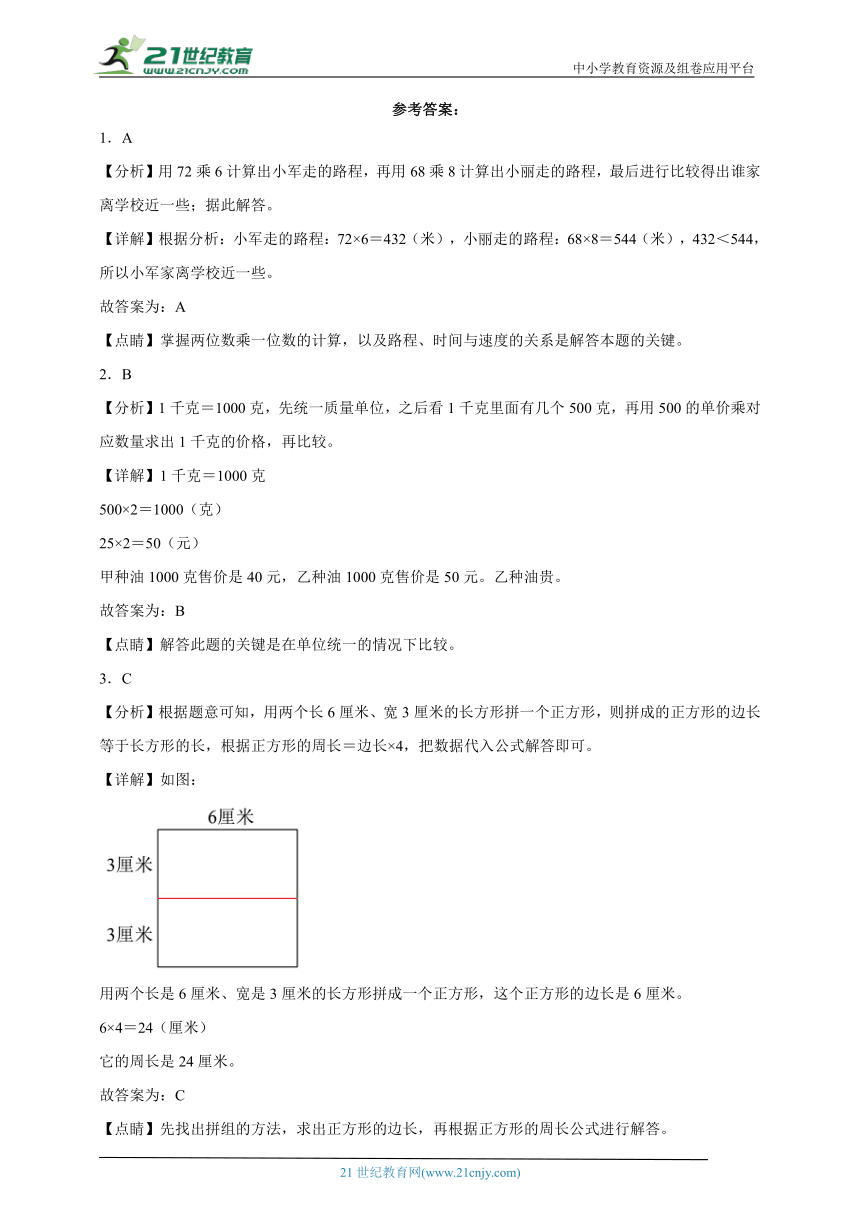 21世纪教育
www.21cnjy.com

中小学教育资源及组卷应用平台

参考答案：

1．A

【分析】用72乘6计算出小军走的路程，再用68乘8计算出小丽走的路程，最后进行比较得出谁家离学校近一些；据此解答。

【详解】根据分析：小军走的路程：72×6＝432（米），小丽走的路程：68×8＝544（米），432＜544，所以小军家离学校近一些。

故答案为：A

【点睛】掌握两位数乘一位数的计算，以及路程、时间与速度的关系是解答本题的关键。

2．B

【分析】1千克＝1000克，先统一质量单位，之后看1千克里面有几个500克，再用500的单价乘对应数量求出1千克的价格，再比较。

【详解】1千克＝1000克

500×2＝1000（克）

25×2＝50（元）

甲种油1000克售价是40元，乙种油1000克售价是50元。乙种油贵。

故答案为：B

【点睛】解答此题的关键是在单位统一的情况下比较。

3．C

【分析】根据题意可知，用两个长6厘米、宽3厘米的长方形拼一个正方形，则拼成的正方形的边长等于长方形的长，根据正方形的周长＝边长×4，把数据代入公式解答即可。

【详解】如图：

6厘米
3厘米
3厘米

用两个长是6厘米、宽是3厘米的长方形拼成一个正方形，这个正方形的边长是6厘米。

6×4＝24（厘米）

它的周长是24厘米。

故答案为：C

【点睛】先找出拼组的方法，求出正方形的边长，再根据正方形的周长公式进行解答。

21世纪教育网(www.21cnjy.com)